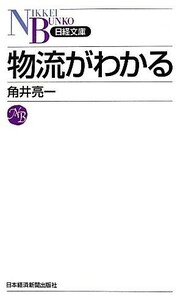 NIKKEI BUNKO
日経文庫

物流がわかる

角井亮一

NB

日本経済新聞出版社